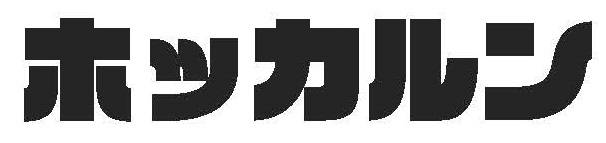 ホッカルン